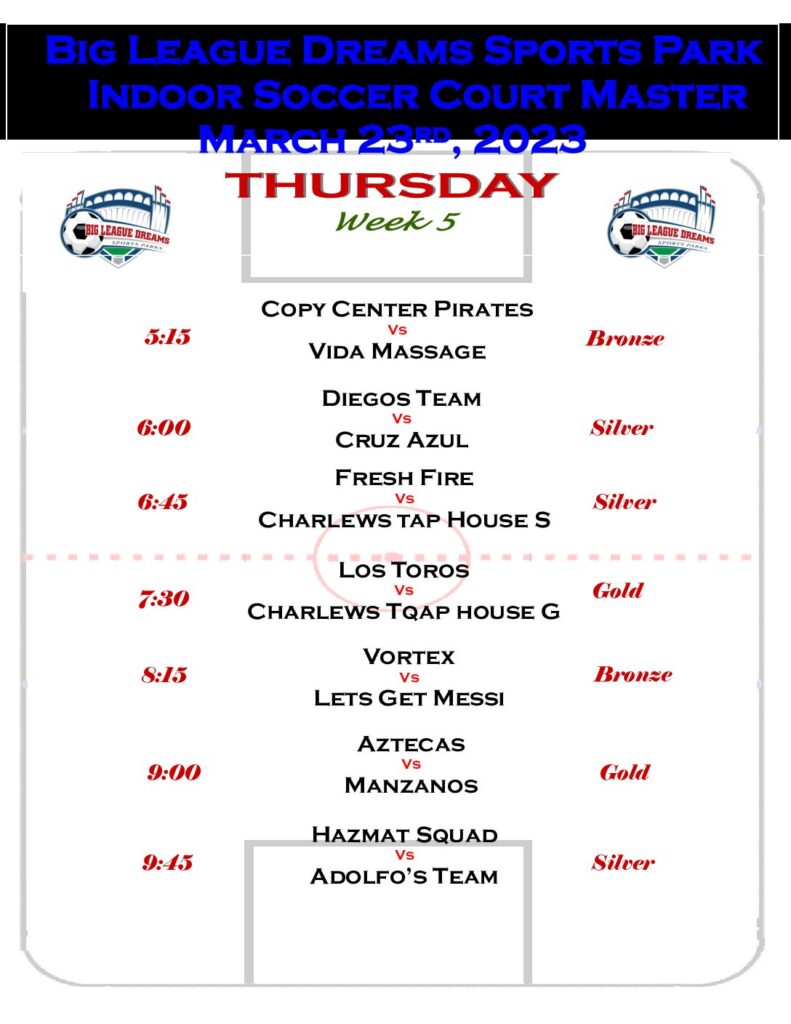 Big League Dreams Sports Park
Indoor Soccer Court Master
March 23rd, 2023

THURSDAY
Week 5

BIG LEAGUE DREAMS SPORTS PARKS

BIG LEAGUE DREAMS SPORTS PARKS

5:15 Copy Center Pirates Vs Vida Massage Bronze

6:00 Diegos Team Vs Cruz Azul Silver

6:45 Fresh Fire Vs Charlews tap House S Silver

7:30 Los Toros Vs Charlews Tqap house G Gold

8:15 Vortex Vs Lets Get Messi Bronze

9:00 Aztecas Vs Manzanos Gold

9:45 Hazmat Squad Vs Adolfo's Team Silver